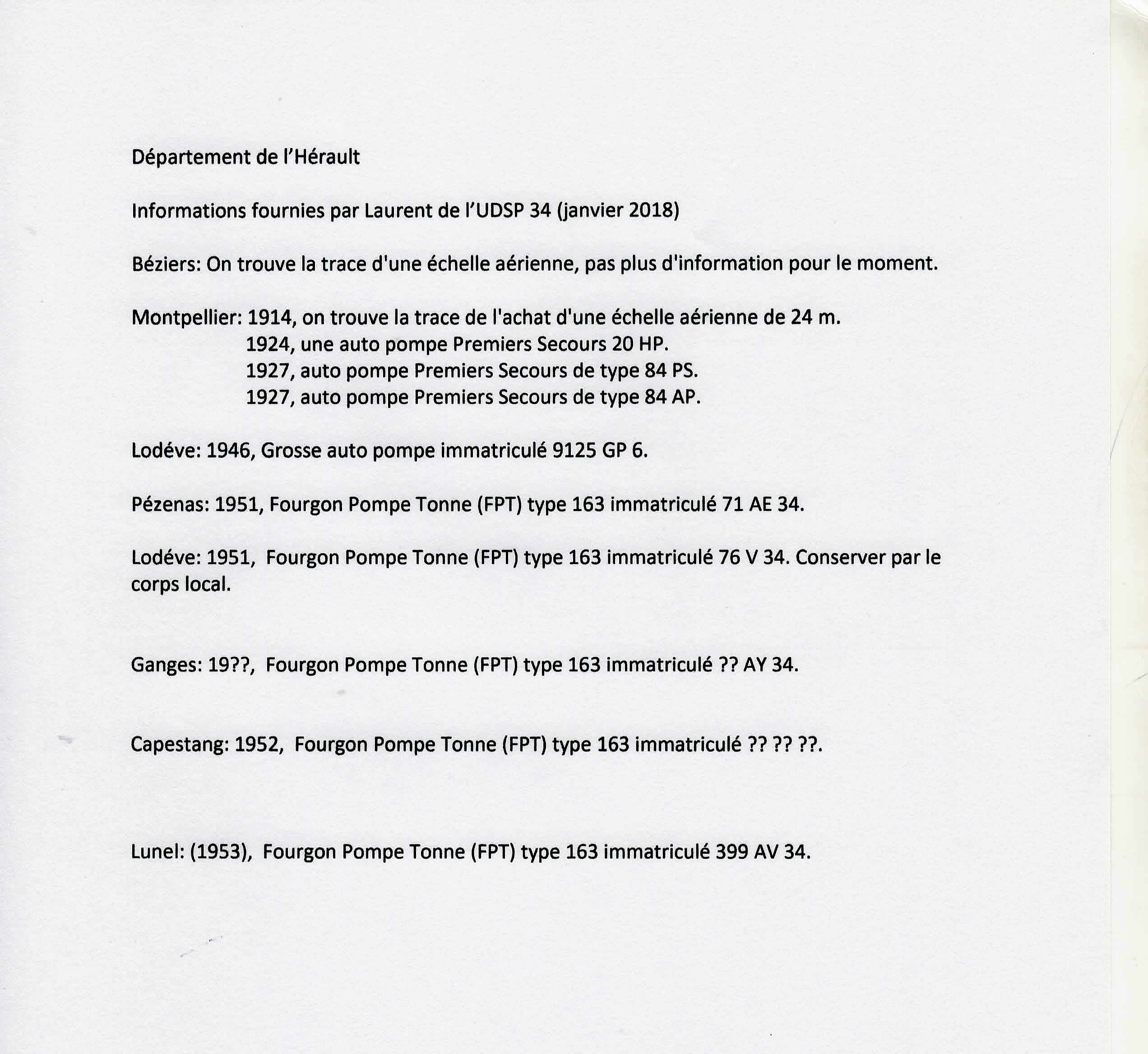 Département de l'Hérault

Informations fournies par Laurent de l'UDSP 34 (janvier 2018)

Béziers: On trouve la trace d'une échelle aérienne, pas plus d'information pour le moment.

Montpellier: 1914, on trouve la trace de l'achat d'une échelle aérienne de 24 m.
1924, une auto pompe Premiers Secours 20 HP.
1927, auto pompe Premiers Secours de type 84 PS.
1927, auto pompe Premiers Secours de type 84 AP.

Lodéve: 1946, Grosse auto pompe immatriculé 9125 GP 6.

Pézenas: 1951, Fourgon Pompe Tonne (FPT) type 163 immatriculé 71 AE 34.

Lodéve: 1951, Fourgon Pompe Tonne (FPT) type 163 immatriculé 76 V 34. Conserver par le corps local.

Ganges: 19??, Fourgon Pompe Tonne (FPT) type 163 immatriculé ?? AY 34.

Capestang: 1952, Fourgon Pompe Tonne (FPT) type 163 immatriculé ?? ?? ??.

Lunel: (1953), Fourgon Pompe Tonne (FPT) type 163 immatriculé 399 AV 34.